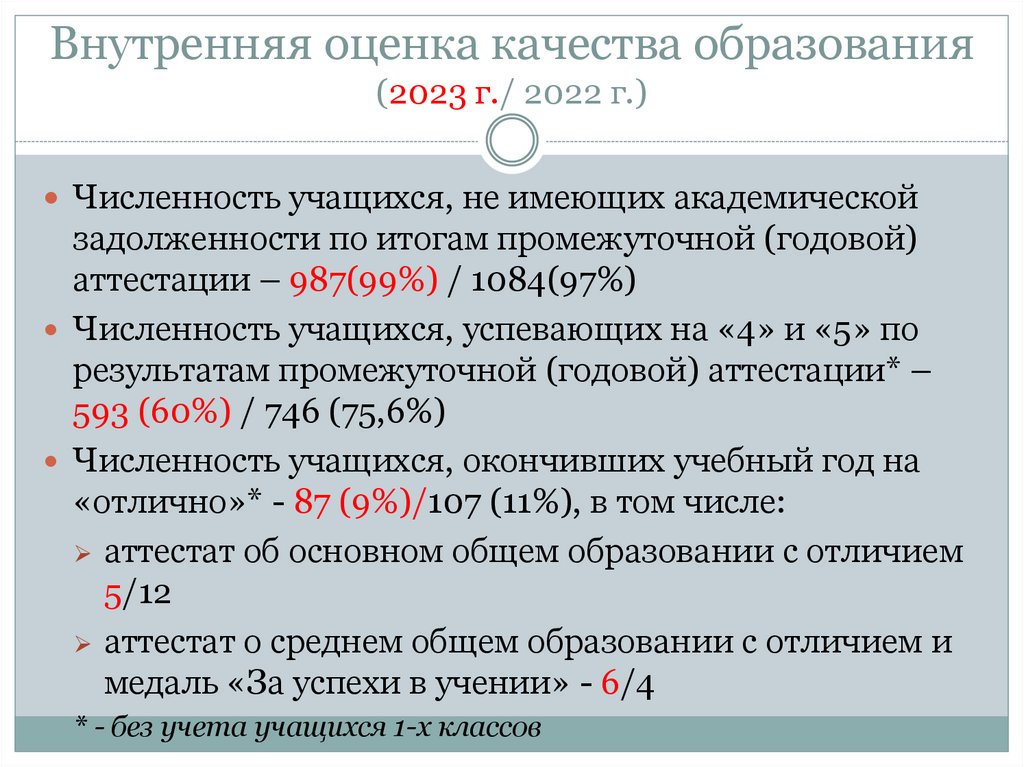 Внутренняя оценка качества образования
(2023 г./ 2022 г.)

Численность учащихся, не имеющих академической задолженности по итогам промежуточной (годовой) аттестации – 987(99%) / 1084(97%)

Численность учащихся, успевающих на «4» и «5» по результатам промежуточной (годовой) аттестации* – 593 (60%) / 746 (75,6%)

Численность учащихся, окончивших учебный год на «отлично»* - 87 (9%)/107 (11%), в том числе:

аттестат об основном общем образовании с отличием 5/12

аттестат о среднем общем образовании с отличием и медаль «За успехи в учении» - 6/4

* - без учета учащихся 1-х классов